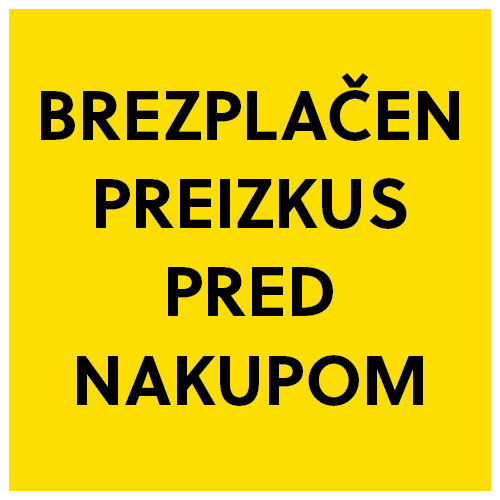 BREZPLAČEN PREIZKUS PRED NAKUPOM